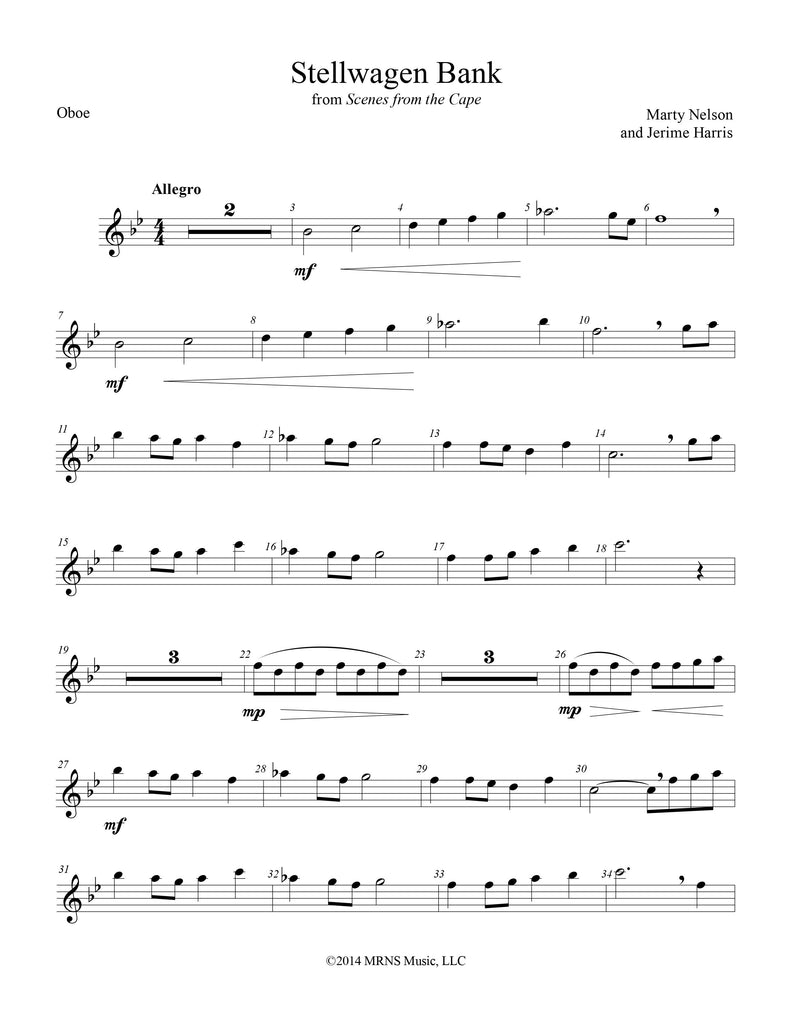 Stellwagen Bank
from Scenes from the Cape

Oboe

Marty Nelson
and Jerime Harris

Allegro

2

3

4

5

6

mf

7

8

9

10

mf

11

12

13

14

15

16

17

18

19

3

22

23

3

26

mp

mp

27

28

29

30

mf

31

32

33

34

©2014 MRNS Music, LLC